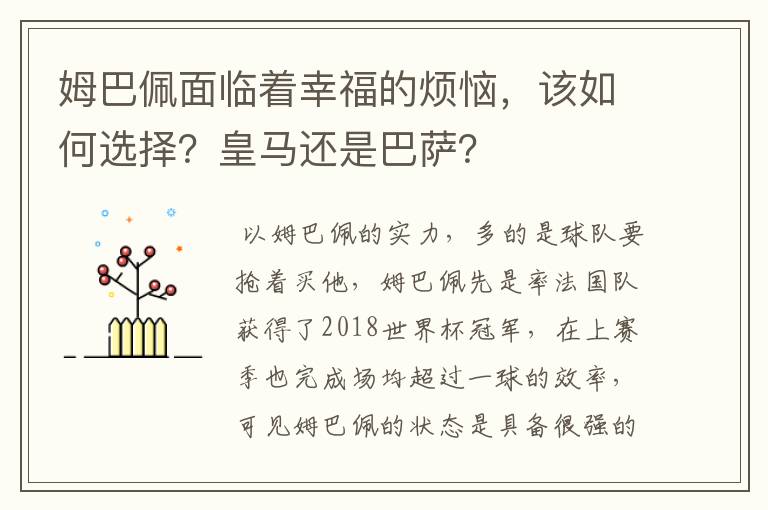 姆巴佩面临着幸福的烦恼，该如何选择？皇马还是巴萨？

以姆巴佩的实力，多的是球队要抢着买他，姆巴佩先是率法国队获得了2018世界杯冠军，在上赛季也完成场均超过一球的效率，可见姆巴佩的状态是具备很强的